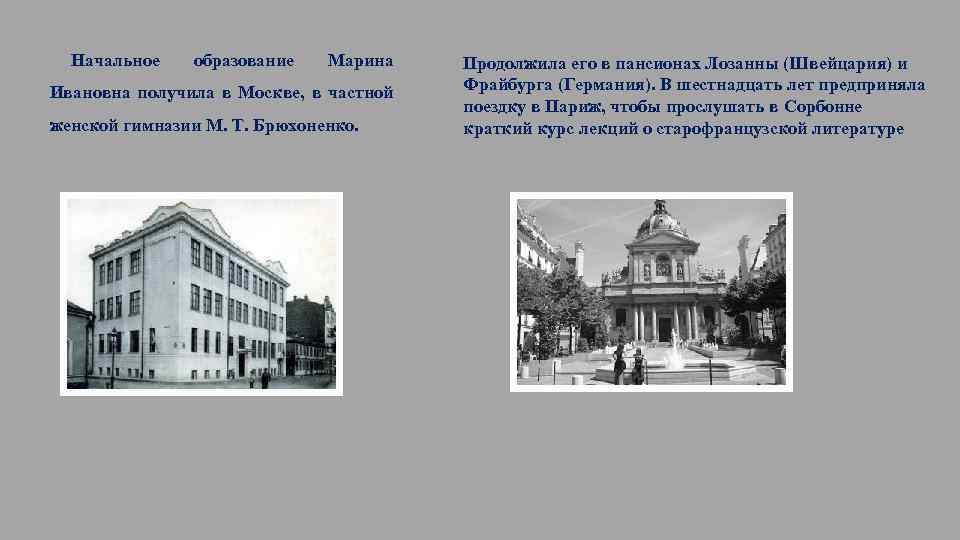 Начальное образование Марина Ивановна получила в Москве, в частной женской гимназии М. Т. Брюхоненко.

Продолжила его в пансионах Лозанны (Швейцария) и Фрайбурга (Германия). В шестнадцать лет предприняла поездку в Париж, чтобы прослушать в Сорбонне краткий курс лекций о старофранцузской литературе